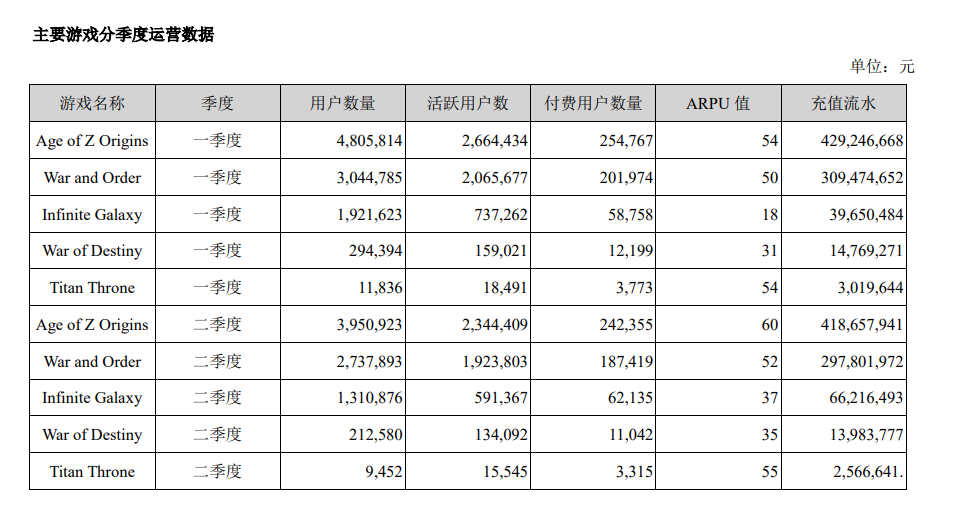 主要游戏分季度运营数据

单位：元

| 游戏名称 | 季度 | 用户数量 | 活跃用户数 | 付费用户数量 | ARPU 值 | 充值流水 |
|---|---|---|---|---|---|---|
| Age of Z Origins | 一季度 | 4,805,814 | 2,664,434 | 254,767 | 54 | 429,246,668 |
| War and Order | 一季度 | 3,044,785 | 2,065,677 | 201,974 | 50 | 309,474,652 |
| Infinite Galaxy | 一季度 | 1,921,623 | 737,262 | 58,758 | 18 | 39,650,484 |
| War of Destiny | 一季度 | 294,394 | 159,021 | 12,199 | 31 | 14,769,271 |
| Titan Throne | 一季度 | 11,836 | 18,491 | 3,773 | 54 | 3,019,644 |
| Age of Z Origins | 二季度 | 3,950,923 | 2,344,409 | 242,355 | 60 | 418,657,941 |
| War and Order | 二季度 | 2,737,893 | 1,923,803 | 187,419 | 52 | 297,801,972 |
| Infinite Galaxy | 二季度 | 1,310,876 | 591,367 | 62,135 | 37 | 66,216,493 |
| War of Destiny | 二季度 | 212,580 | 134,092 | 11,042 | 35 | 13,983,777 |
| Titan Throne | 二季度 | 9,452 | 15,545 | 3,315 | 55 | 2,566,641. |